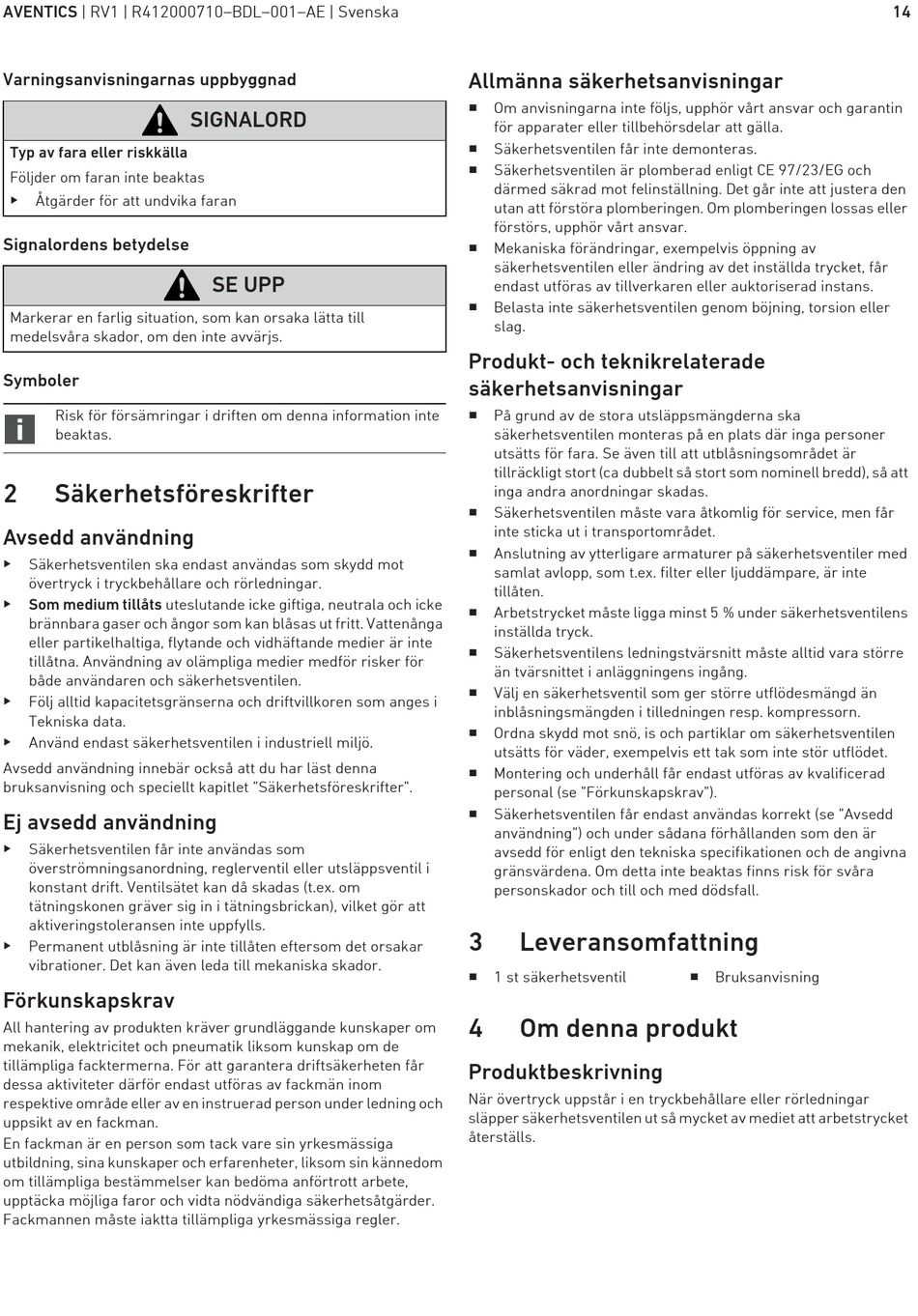 AVENTICS | RV1 | R412000710–BDL–001–AE | Svenska 14

Varningsanvisningarnas uppbyggnad

SIGNALORD

Typ av fara eller riskkälla

Följder om faran inte beaktas

▶ Åtgärder för att undvika faran

Signalordens betydelse

SE UPP

Markerar en farlig situation, som kan orsaka lätta till medelsvåra skador, om den inte avvärjs.

Symboler

Risk för försämringar i driften om denna information inte beaktas.

2 Säkerhetsföreskrifter

Avsedd användning

▶ Säkerhetsventilen ska endast användas som skydd mot övertryck i tryckbehållare och rörledningar.

▶ Som medium tillåts uteslutande icke giftiga, neutrala och icke brännbara gaser och ångor som kan blåsas ut fritt. Vattenånga eller partikelhaltiga, flytande och vidhäftande medier är inte tillåtna. Användning av olämpliga medier medför risker för både användaren och säkerhetsventilen.

▶ Följ alltid kapacitetsgränserna och driftvillkoren som anges i Tekniska data.

▶ Använd endast säkerhetsventilen i industriell miljö.

Avsedd användning innebär också att du har läst denna bruksanvisning och speciellt kapitlet "Säkerhetsföreskrifter".

Ej avsedd användning

▶ Säkerhetsventilen får inte användas som överströmningsanordning, reglerventil eller utsläppsventil i konstant drift. Ventilsätet kan då skadas (t.ex. om tätningskonen gräver sig in i tätningsbrickan), vilket gör att aktiveringstoleransen inte uppfylls.

▶ Permanent utblåsning är inte tillåten eftersom det orsakar vibrationer. Det kan även leda till mekaniska skador.

Förkunskapskrav

All hantering av produkten kräver grundläggande kunskaper om mekanik, elektricitet och pneumatik liksom kunskap om de tillämpliga facktermerna. För att garantera driftsäkerheten får dessa aktiviteter därför endast utföras av fackmän inom respektive område eller av en instruerad person under ledning och uppsikt av en fackman.

En fackman är en person som tack vare sin yrkesmässiga utbildning, sina kunskaper och erfarenheter, liksom sin kännedom om tillämpliga bestämmelser kan bedöma anförtrott arbete, upptäcka möjliga faror och vidta nödvändiga säkerhetsåtgärder. Fackmannen måste iaktta tillämpliga yrkesmässiga regler.

Allmänna säkerhetsanvisningar

■ Om anvisningarna inte följs, upphör vårt ansvar och garantin för apparater eller tillbehörsdelar att gälla.

■ Säkerhetsventilen får inte demonteras.

■ Säkerhetsventilen är plomberad enligt CE 97/23/EG och därmed säkrad mot felinställning. Det går inte att justera den utan att förstöra plomberingen. Om plomberingen lossas eller förstörs, upphör vårt ansvar.

■ Mekaniska förändringar, exempelvis öppning av säkerhetsventilen eller ändring av det inställda trycket, får endast utföras av tillverkaren eller auktoriserad instans.

■ Belasta inte säkerhetsventilen genom böjning, torsion eller slag.

Produkt- och teknikrelaterade säkerhetsanvisningar

■ På grund av de stora utsläppsmängderna ska säkerhetsventilen monteras på en plats där inga personer utsätts för fara. Se även till att utblåsningsområdet är tillräckligt stort (ca dubbelt så stort som nominell bredd), så att inga andra anordningar skadas.

■ Säkerhetsventilen måste vara åtkomlig för service, men får inte sticka ut i transportområdet.

■ Anslutning av ytterligare armaturer på säkerhetsventiler med samlat avlopp, som t.ex. filter eller ljuddämpare, är inte tillåten.

■ Arbetstrycket måste ligga minst 5 % under säkerhetsventilens inställda tryck.

■ Säkerhetsventilens ledningstvärsnitt måste alltid vara större än tvärsnittet i anläggningens ingång.

■ Välj en säkerhetsventil som ger större utflödesmängd än inblåsningsmängden i tilledningen resp. kompressorn.

■ Ordna skydd mot snö, is och partiklar om säkerhetsventilen utsätts för väder, exempelvis ett tak som inte stör utflödet.

■ Montering och underhåll får endast utföras av kvalificerad personal (se "Förkunskapskrav").

■ Säkerhetsventilen får endast användas korrekt (se "Avsedd användning") och under sådana förhållanden som den är avsedd för enligt den tekniska specifikationen och de angivna gränsvärdena. Om detta inte beaktas finns risk för svåra personskador och till och med dödsfall.

3 Leveransomfattning

■ 1 st säkerhetsventil

■ Bruksanvisning

4 Om denna produkt

Produktbeskrivning

När övertryck uppstår i en tryckbehållare eller rörledningar släpper säkerhetsventilen ut så mycket av mediet att arbetstrycket återställs.